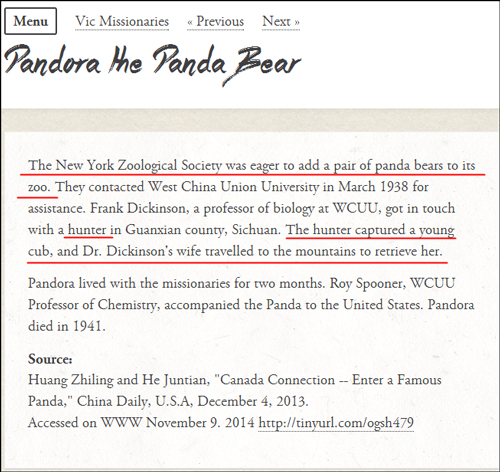 Menu Vic Missionaries « Previous Next »

Pandora the Panda Bear

The New York Zoological Society was eager to add a pair of panda bears to its zoo. They contacted West China Union University in March 1938 for assistance. Frank Dickinson, a professor of biology at WCUU, got in touch with a hunter in Guanxian county, Sichuan. The hunter captured a young cub, and Dr. Dickinson's wife travelled to the mountains to retrieve her.

Pandora lived with the missionaries for two months. Roy Spooner, WCUU Professor of Chemistry, accompanied the Panda to the United States. Pandora died in 1941.

Source:
Huang Zhiling and He Juntian, "Canada Connection -- Enter a Famous Panda," China Daily, U.S.A, December 4, 2013.
Accessed on WWW November 9. 2014 http://tinyurl.com/ogsh479